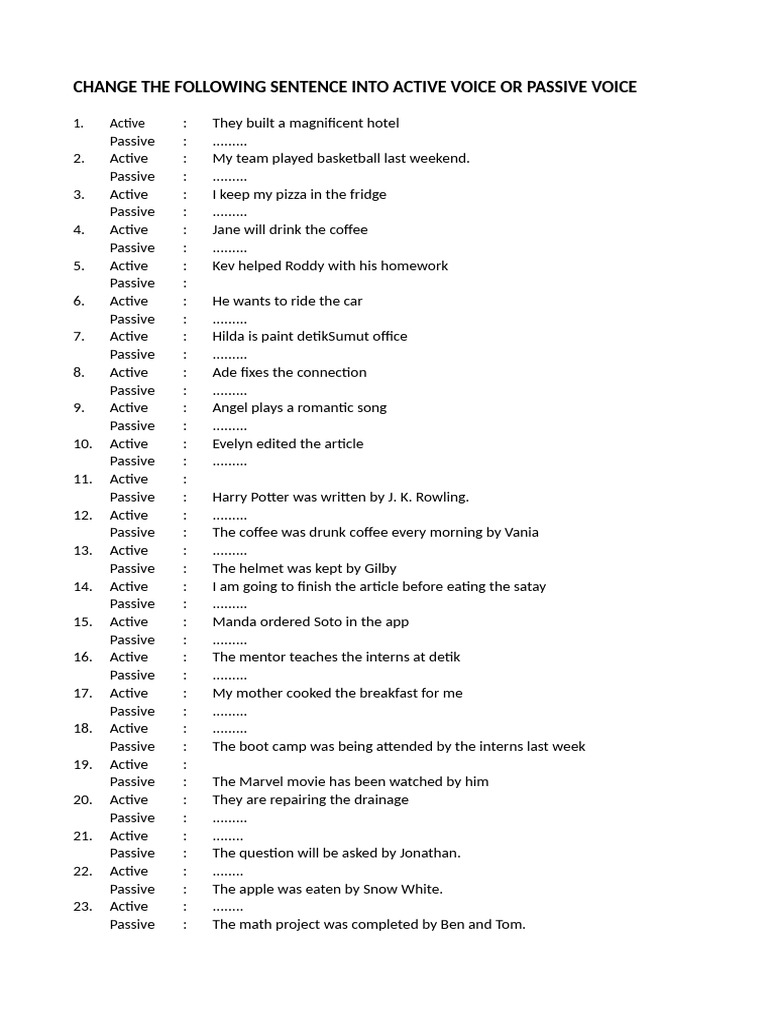 CHANGE THE FOLLOWING SENTENCE INTO ACTIVE VOICE OR PASSIVE VOICE

1. Active : They built a magnificent hotel
Passive : .........
2. Active : My team played basketball last weekend.
Passive : .........
3. Active : I keep my pizza in the fridge
Passive : .........
4. Active : Jane will drink the coffee
Passive : .........
5. Active : Kev helped Roddy with his homework
Passive :
6. Active : He wants to ride the car
Passive : .........
7. Active : Hilda is paint detikSumut office
Passive : .........
8. Active : Ade fixes the connection
Passive : .........
9. Active : Angel plays a romantic song
Passive : .........
10. Active : Evelyn edited the article
Passive : .........
11. Active :
Passive : Harry Potter was written by J. K. Rowling.
12. Active : .........
Passive : The coffee was drunk coffee every morning by Vania
13. Active : .........
Passive : The helmet was kept by Gilby
14. Active : I am going to finish the article before eating the satay
Passive : .........
15. Active : Manda ordered Soto in the app
Passive : .........
16. Active : The mentor teaches the interns at detik
Passive : .........
17. Active : My mother cooked the breakfast for me
Passive : .........
18. Active : .........
Passive : The boot camp was being attended by the interns last week
19. Active :
Passive : The Marvel movie has been watched by him
20. Active : They are repairing the drainage
Passive : .........
21. Active : ........
Passive : The question will be asked by Jonathan.
22. Active : ........
Passive : The apple was eaten by Snow White.
23. Active : ........
Passive : The math project was completed by Ben and Tom.